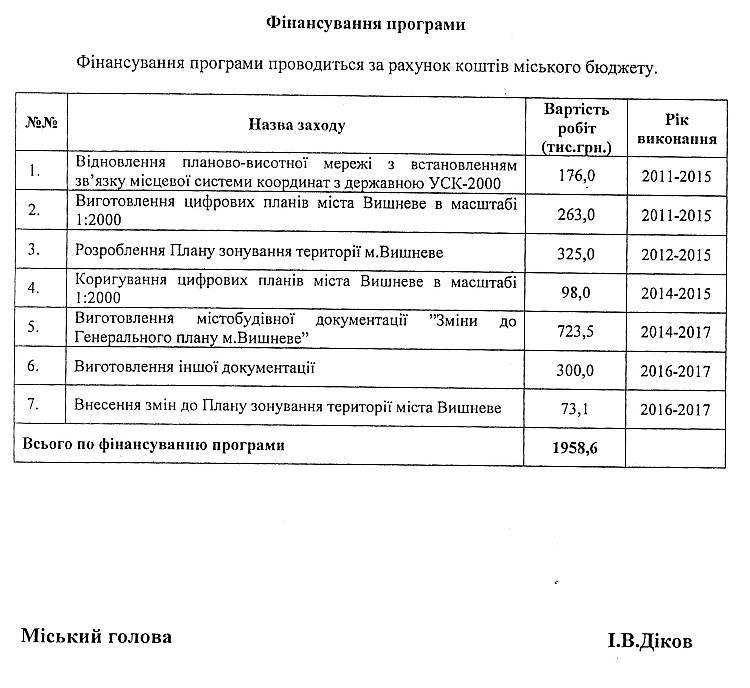 Фінансування програми

Фінансування програми проводиться за рахунок коштів міського бюджету.

| №№ | Назва заходу | Вартість робіт (тис.грн.) | Рік виконання |
|---|---|---|---|
| 1. | Відновлення планово-висотної мережі з встановленням зв'язку місцевої системи координат з державною УСК-2000 | 176,0 | 2011-2015 |
| 2. | Виготовлення цифрових планів міста Вишневе в масштабі 1:2000 | 263,0 | 2011-2015 |
| 3. | Розроблення Плану зонування території м.Вишневе | 325,0 | 2012-2015 |
| 4. | Коригування цифрових планів міста Вишневе в масштабі 1:2000 | 98,0 | 2014-2015 |
| 5. | Виготовлення містобудівної документації "Зміни до Генерального плану м.Вишневе" | 723,5 | 2014-2017 |
| 6. | Виготовлення іншої документації | 300,0 | 2016-2017 |
| 7. | Внесення змін до Плану зонування території міста Вишневе | 73,1 | 2016-2017 |
| Всього по фінансуванню програми | | 1958,6 | |

Міський голова І.В.Діков